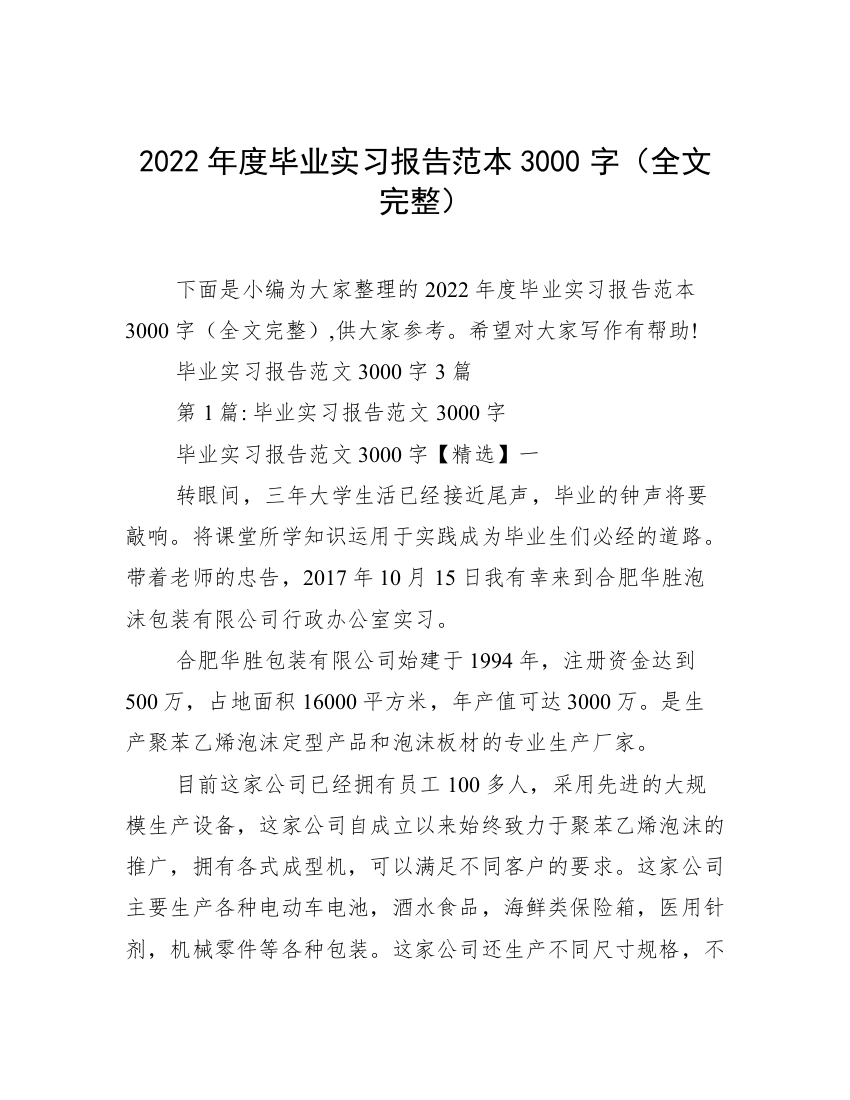 2022 年度毕业实习报告范本 3000 字（全文完整）

下面是小编为大家整理的 2022 年度毕业实习报告范本 3000 字（全文完整）,供大家参考。希望对大家写作有帮助!

毕业实习报告范文 3000 字 3 篇

第 1 篇: 毕业实习报告范文 3000 字

毕业实习报告范文 3000 字【精选】一

转眼间，三年大学生活已经接近尾声，毕业的钟声将要敲响。将课堂所学知识运用于实践成为毕业生们必经的道路。带着老师的忠告，2017 年 10 月 15 日我有幸来到合肥华胜泡沫包装有限公司行政办公室实习。

合肥华胜包装有限公司始建于 1994 年，注册资金达到 500 万，占地面积 16000 平方米，年产值可达 3000 万。是生产聚苯乙烯泡沫定型产品和泡沫板材的专业生产厂家。

目前这家公司已经拥有员工 100 多人，采用先进的大规模生产设备，这家公司自成立以来始终致力于聚苯乙烯泡沫的推广，拥有各式成型机，可以满足不同客户的要求。这家公司主要生产各种电动车电池，酒水食品，海鲜类保险箱，医用针剂，机械零件等各种包装。这家公司还生产不同尺寸规格，不